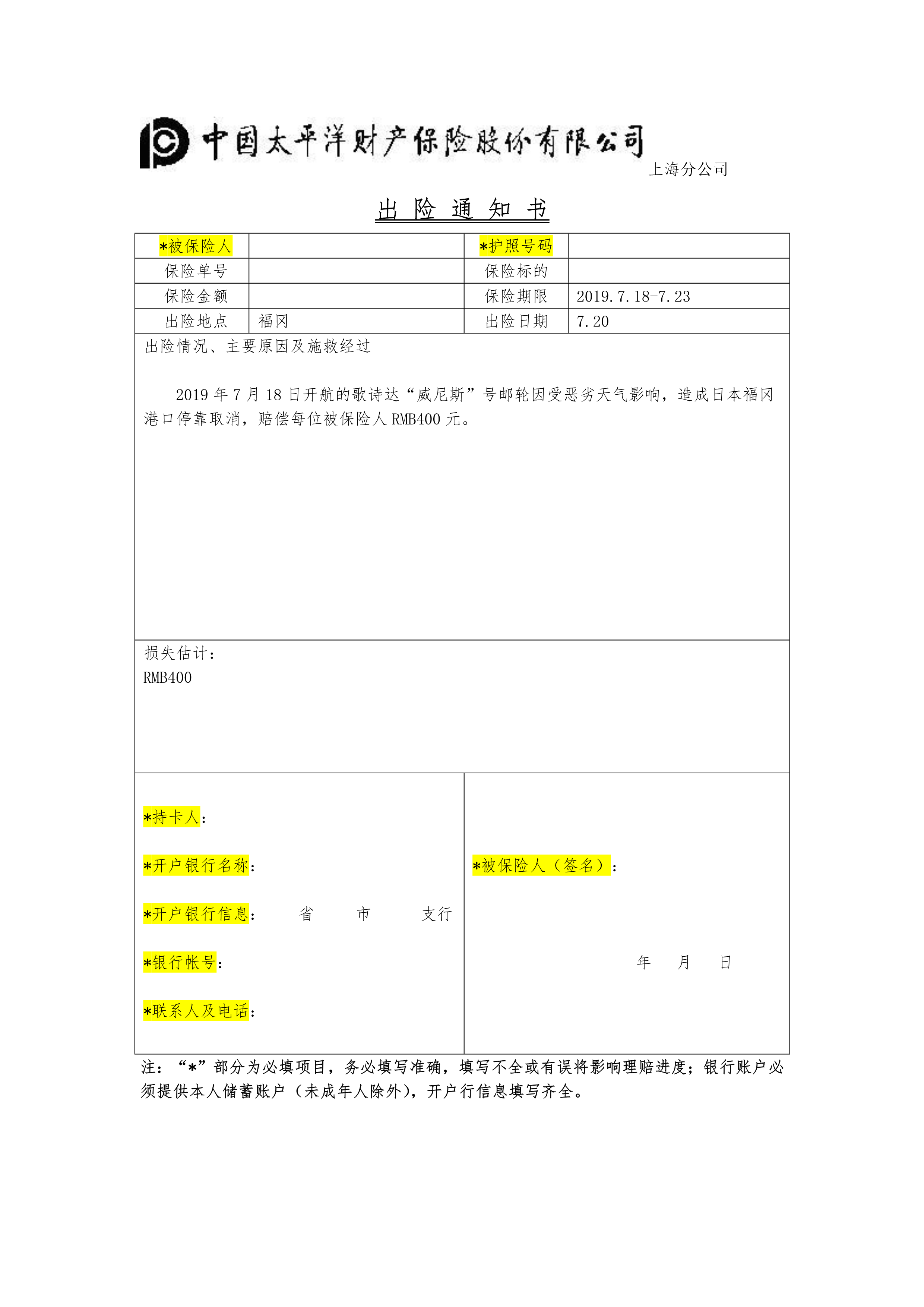 中国太平洋财产保险股份有限公司
上海分公司

出 险 通 知 书

| *被保险人 | | *护照号码 | |
|---|---|---|---|
| 保险单号 | | 保险标的 | |
| 保险金额 | | 保险期限 | 2019.7.18-7.23 |
| 出险地点 | 福冈 | 出险日期 | 7.20 |

出险情况、主要原因及施救经过

2019 年 7 月 18 日开航的歌诗达“威尼斯”号邮轮因受恶劣天气影响，造成日本福冈港口停靠取消，赔偿每位被保险人 RMB400 元。

损失估计：
RMB400

*持卡人：

*开户银行名称：

*开户银行信息： 省 市 支行

*银行帐号：

*联系人及电话：

*被保险人（签名）：

年 月 日

注：“*”部分为必填项目，务必填写准确，填写不全或有误将影响理赔进度；银行账户必须提供本人储蓄账户（未成年人除外），开户行信息填写齐全。